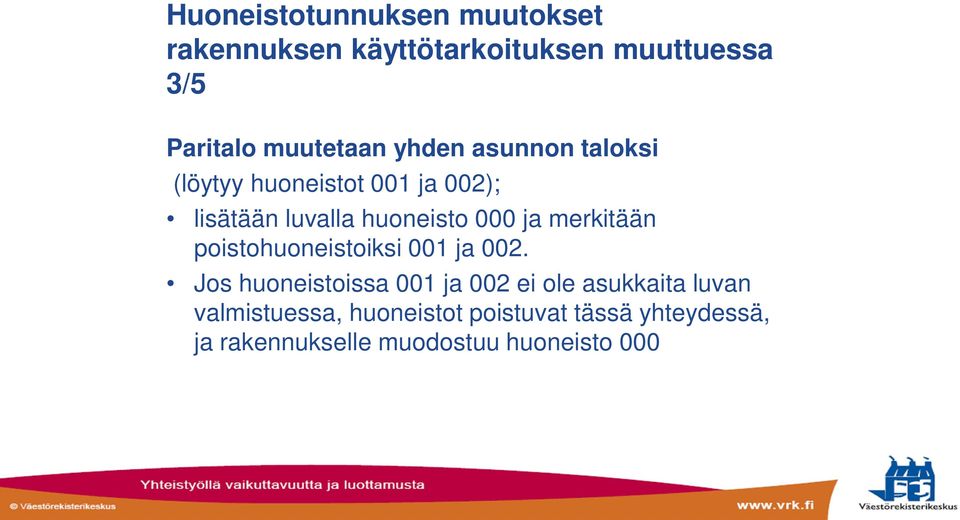 Huoneistotunnuksen muutokset rakennuksen käyttötarkoituksen muuttuessa 3/5

Paritalo muutetaan yhden asunnon taloksi
(löytyy huoneistot 001 ja 002);

• lisätään luvalla huoneisto 000 ja merkitään poistohuoneistoiksi 001 ja 002.
• Jos huoneistoissa 001 ja 002 ei ole asukkaita luvan valmistuessa, huoneistot poistuvat tässä yhteydessä, ja rakennukselle muodostuu huoneisto 000

Yhteistyöllä vaikuttavuutta ja luottamusta

© Väestörekisterikeskus

www.vrk.fi

Väestörekisterikeskus